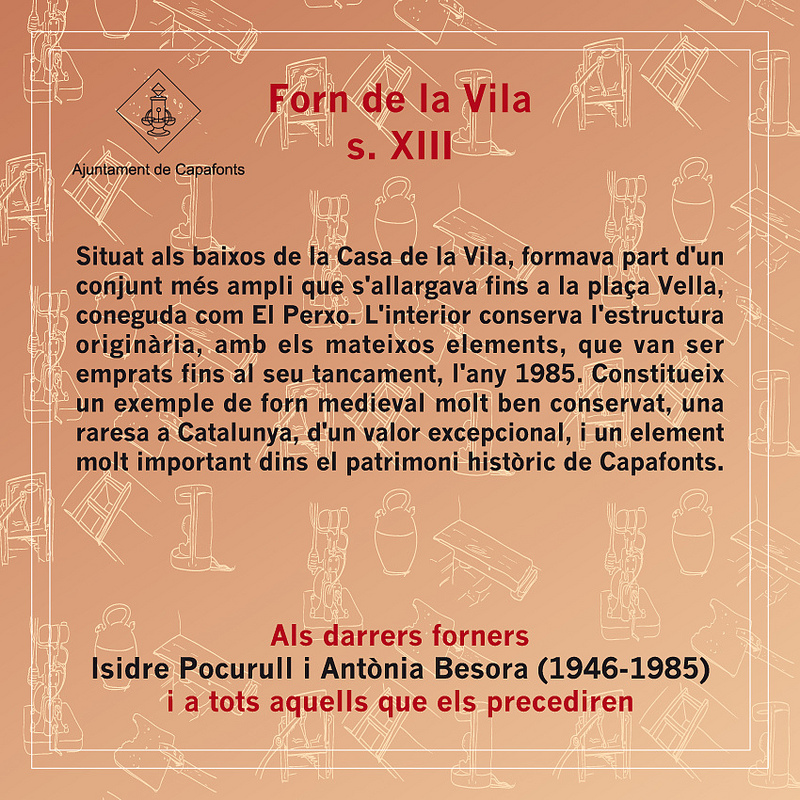 Ajuntament de Capafonts

Forn de la Vila
s. XIII

Situat als baixos de la Casa de la Vila, formava part d'un conjunt més ampli que s'allargava fins a la plaça Vella, coneguda com El Perxo. L'interior conserva l'estructura originària, amb els mateixos elements, que van ser emprats fins al seu tancament, l'any 1985. Constitueix un exemple de forn medieval molt ben conservat, una raresa a Catalunya, d'un valor excepcional, i un element molt important dins el patrimoni històric de Capafonts.

Als darrers forners
Isidre Pocurull i Antònia Besora (1946-1985)
i a tots aquells que els precediren